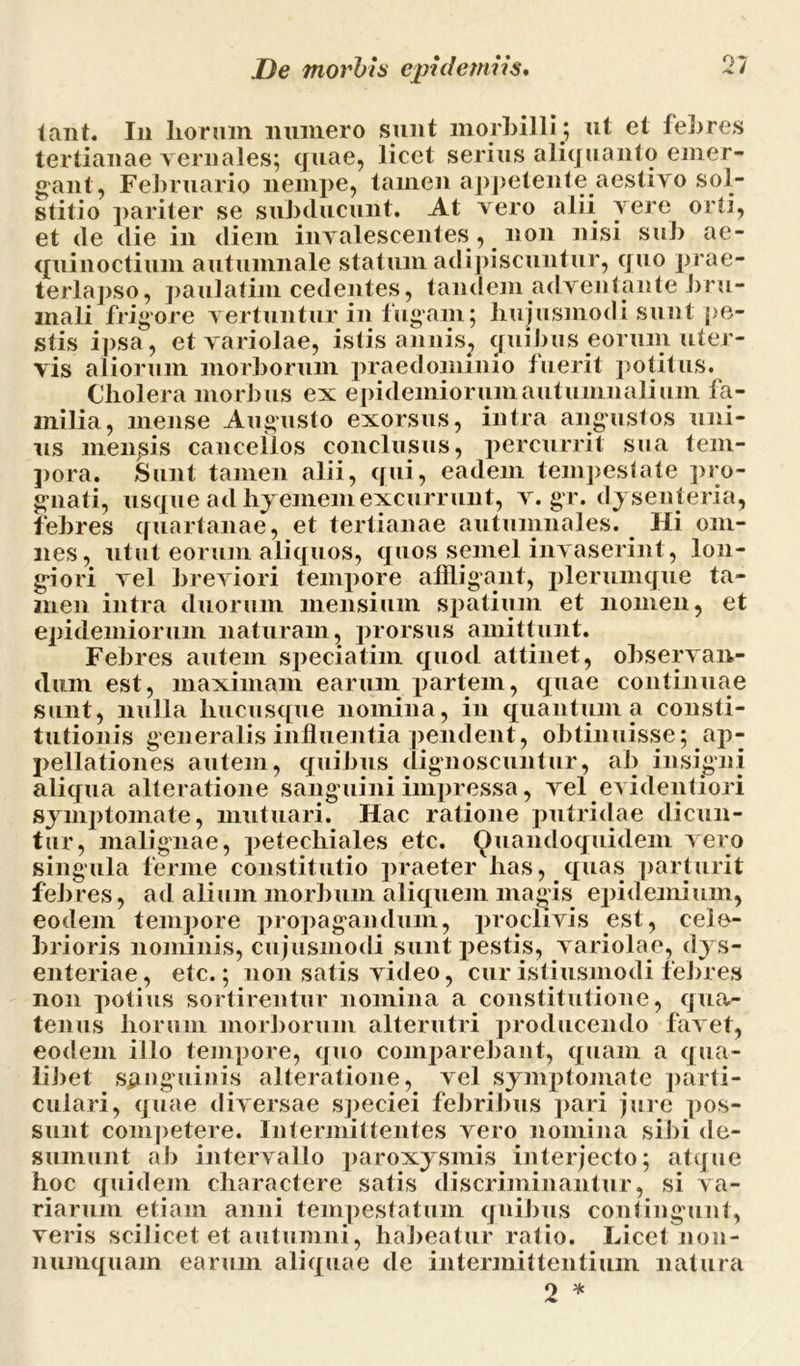 De morbis epidemiis. 27

tant. In horum numero sunt morbilli; ut et febres tertianae vernales; quae, licet serius aliquanto emergant, Februario nempe, tamen appetente aestivo solstitio pariter se subducunt. At vero alii vere orti, et de die in diem invalescentes, non nisi sub aequinoctium autumnale statum adipiscuntur, quo praeterlapso, paulatim cedentes, tandem adventante brumali frigore vertuntur in fugam; hujusmodi sunt pestis ipsa, et variolae, istis annis, quibus eorum utervis aliorum morborum praedominio fuerit potitus. Cholera morbus ex epidemiorum autumnalium familia, mense Augusto exorsus, intra angustos unius mensis cancellos conclusus, percurrit sua tempora. Sunt tamen alii, qui, eadem tempestate prognati, usque ad hyemem excurrunt, v. gr. dysenteria, febres quartanae, et tertianae autumnales. Hi omnes, utut eorum aliquos, quos semel invaserint, longiori vel breviori tempore affligant, plerumque tamen intra duorum mensium spatium et nomen, et epidemiorum naturam, prorsus amittunt.

Febres autem speciatim quod attinet, observandum est, maximam earum partem, quae continuae sunt, nulla hucusque nomina, in quantum a constitutionis generalis influentia pendent, obtinuisse; appellationes autem, quibus dignoscuntur, ab insigni aliqua alteratione sanguini impressa, vel evidentiori symptomate, mutuari. Hac ratione putridae dicuntur, malignae, petechiales etc. Quandoquidem vero singula ferme constitutio praeter has, quas parturit febres, ad alium morbum aliquem magis epidemium, eodem tempore propagandum, proclivis est, celebrioris nominis, cujusmodi sunt pestis, variolae, dysenteriae, etc.; non satis video, cur istiusmodi febres non potius sortirentur nomina a constitutione, quatenus horum morborum alterutri producendo favet, eodem illo tempore, quo comparebant, quam a qualibet sanguinis alteratione, vel symptomate particulari, quae diversae speciei febribus pari jure possunt competere. Intermittentes vero nomina sibi desumunt ab intervallo paroxysmis interjecto; atque hoc quidem charactere satis discriminantur, si variarum etiam anni tempestatum quibus contingunt, veris scilicet et autumni, habeatur ratio. Licet nonnumquam earum aliquae de intermittentium natura

2 *